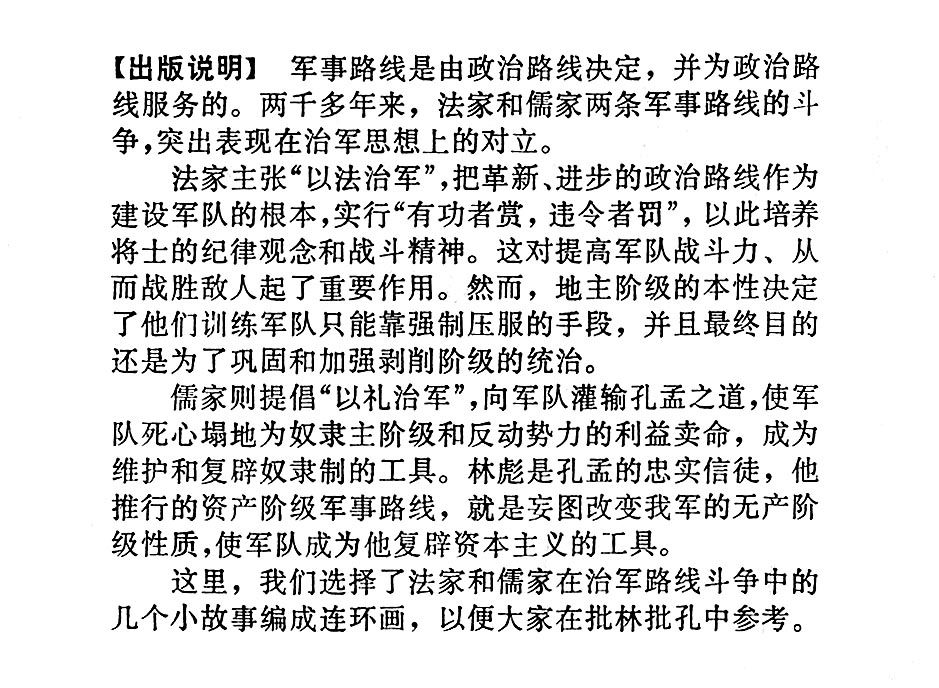 【出版说明】 军事路线是由政治路线决定，并为政治路线服务的。两千多年来，法家和儒家两条军事路线的斗争，突出表现在治军思想上的对立。

法家主张“以法治军”，把革新、进步的政治路线作为建设军队的根本，实行“有功者赏，违令者罚”，以此培养将士的纪律观念和战斗精神。这对提高军队战斗力、从而战胜敌人起了重要作用。然而，地主阶级的本性决定了他们训练军队只能靠强制压服的手段，并且最终目的还是为了巩固和加强剥削阶级的统治。

儒家则提倡“以礼治军”，向军队灌输孔孟之道，使军队死心塌地为奴隶主阶级和反动势力的利益卖命，成为维护和复辟奴隶制的工具。林彪是孔孟的忠实信徒，他推行的资产阶级军事路线，就是妄图改变我军的无产阶级性质，使军队成为他复辟资本主义的工具。

这里，我们选择了法家和儒家在治军路线斗争中的几个小故事编成连环画，以便大家在批林批孔中参考。